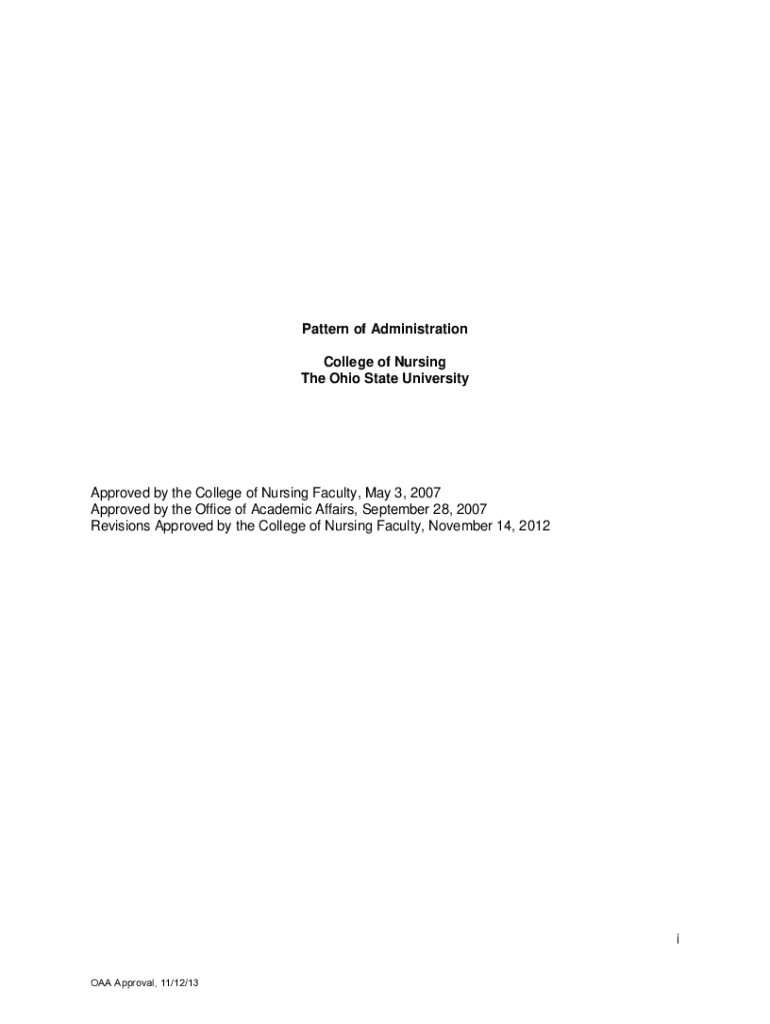 Pattern of Administration

College of Nursing
The Ohio State University

Approved by the College of Nursing Faculty, May 3, 2007
Approved by the Office of Academic Affairs, September 28, 2007
Revisions Approved by the College of Nursing Faculty, November 14, 2012

i

OAA Approval, 11/12/13